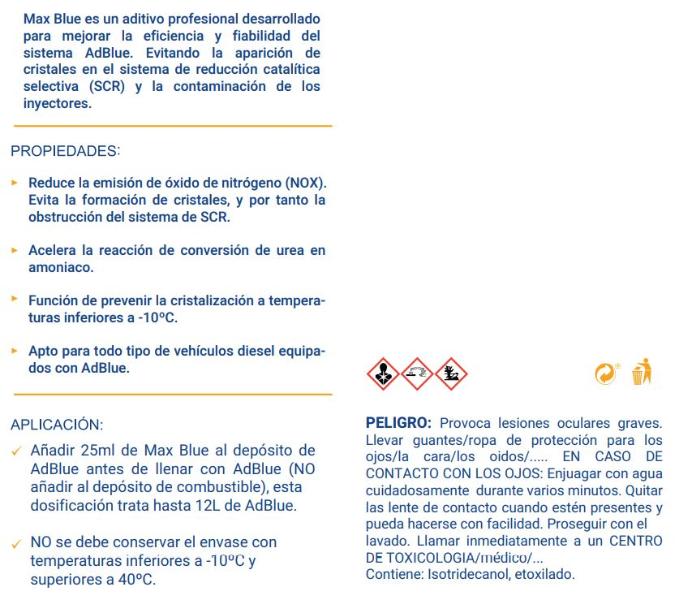 Max Blue es un aditivo profesional desarrollado para mejorar la eficiencia y fiabilidad del sistema AdBlue. Evitando la aparición de cristales en el sistema de reducción catalítica selectiva (SCR) y la contaminación de los inyectores.

PROPIEDADES:

Reduce la emisión de óxido de nitrógeno (NOX). Evita la formación de cristales, y por tanto la obstrucción del sistema de SCR.

Acelera la reacción de conversión de urea en amoniaco.

Función de prevenir la cristalización a temperaturas inferiores a -10ºC.

Apto para todo tipo de vehículos diesel equipados con AdBlue.

APLICACIÓN:

Añadir 25ml de Max Blue al depósito de AdBlue antes de llenar con AdBlue (NO añadir al depósito de combustible), esta dosificación trata hasta 12L de AdBlue.

NO se debe conservar el envase con temperaturas inferiores a -10ºC y superiores a 40ºC.

PELIGRO: Provoca lesiones oculares graves. Llevar guantes/ropa de protección para los ojos/la cara/los oidos/..... EN CASO DE CONTACTO CON LOS OJOS: Enjuagar con agua cuidadosamente durante varios minutos. Quitar las lente de contacto cuando estén presentes y pueda hacerse con facilidad. Proseguir con el lavado. Llamar inmediatamente a un CENTRO DE TOXICOLOGIA/médico/...
Contiene: Isotridecanol, etoxilado.